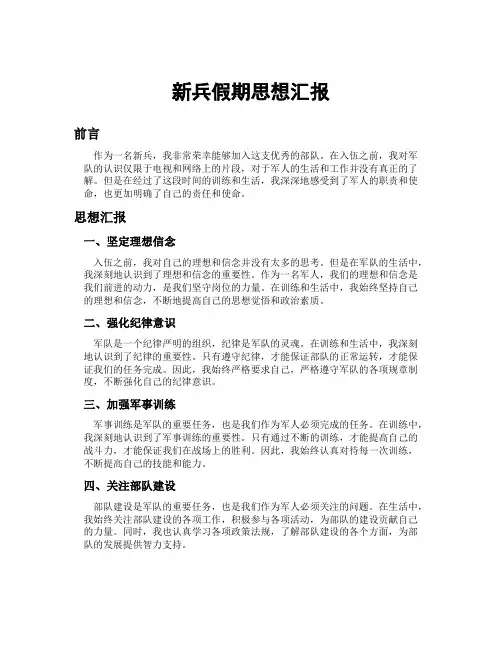 新兵假期思想汇报

前言

作为一名新兵，我非常荣幸能够加入这支优秀的部队。在入伍之前，我对军队的认识仅限于电视和网络上的片段，对于军人的生活和工作并没有真正的了解。但是在经过了这段时间的训练和生活，我深深地感受到了军人的职责和使命，也更加明确了自己的责任和使命。

思想汇报

一、坚定理想信念

入伍之前，我对自己的理想和信念并没有太多的思考。但是在军队的生活中，我深刻地认识到了理想和信念的重要性。作为一名军人，我们的理想和信念是我们前进的动力，是我们坚守岗位的力量。在训练和生活中，我始终坚持自己的理想和信念，不断地提高自己的思想觉悟和政治素质。

二、强化纪律意识

军队是一个纪律严明的组织，纪律是军队的灵魂。在训练和生活中，我深刻地认识到了纪律的重要性。只有遵守纪律，才能保证部队的正常运转，才能保证我们的任务完成。因此，我始终严格要求自己，严格遵守军队的各项规章制度，不断强化自己的纪律意识。

三、加强军事训练

军事训练是军队的重要任务，也是我们作为军人必须完成的任务。在训练中，我深刻地认识到了军事训练的重要性。只有通过不断的训练，才能提高自己的战斗力，才能保证我们在战场上的胜利。因此，我始终认真对待每一次训练，不断提高自己的技能和能力。

四、关注部队建设

部队建设是军队的重要任务，也是我们作为军人必须关注的问题。在生活中，我始终关注部队建设的各项工作，积极参与各项活动，为部队的建设贡献自己的力量。同时，我也认真学习各项政策法规，了解部队建设的各个方面，为部队的发展提供智力支持。